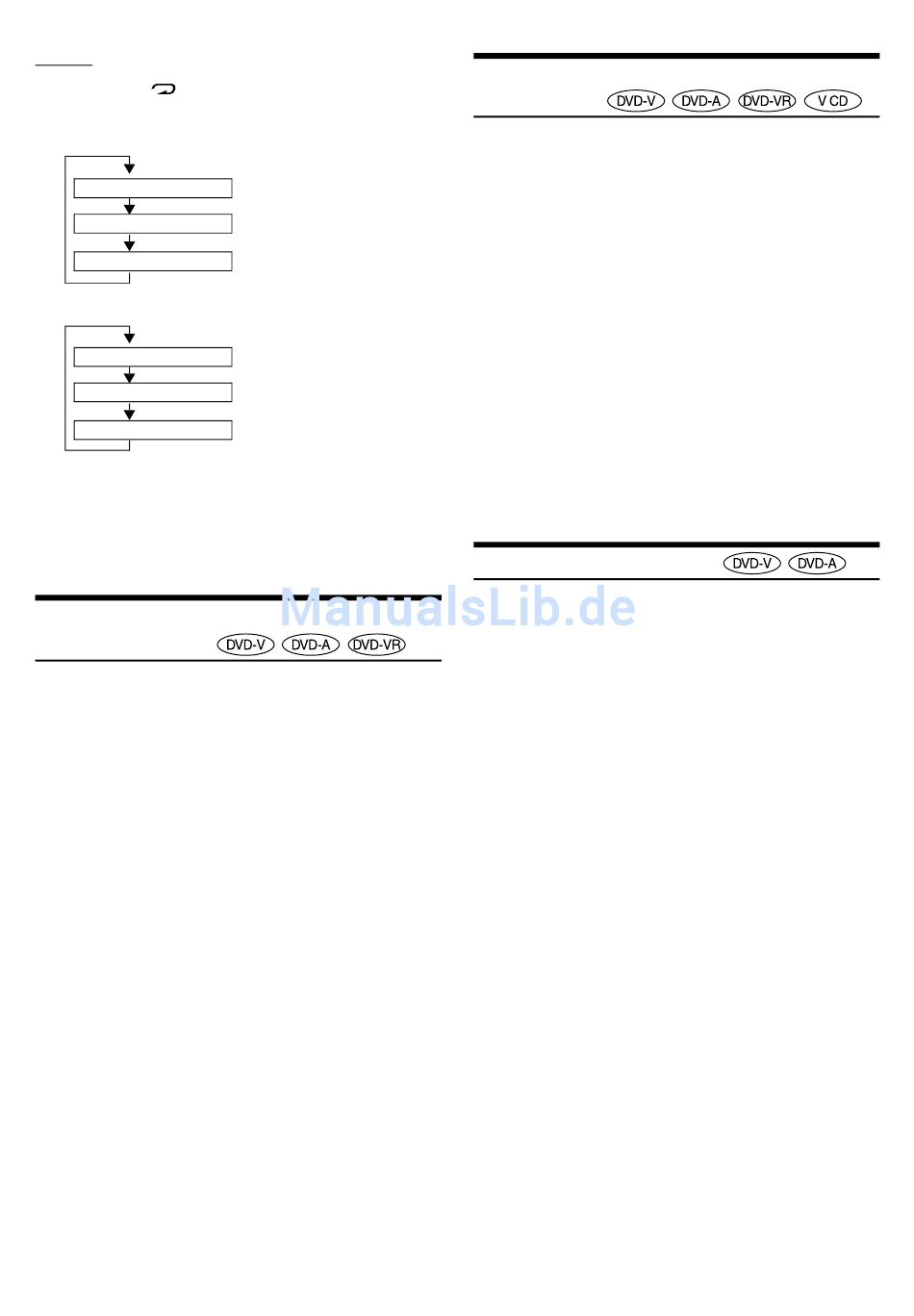 DVD-V DVD-A DVD-VR

DVD-V DVD-A DVD-VR V CD

DVD-V DVD-A

ManualsLib.de